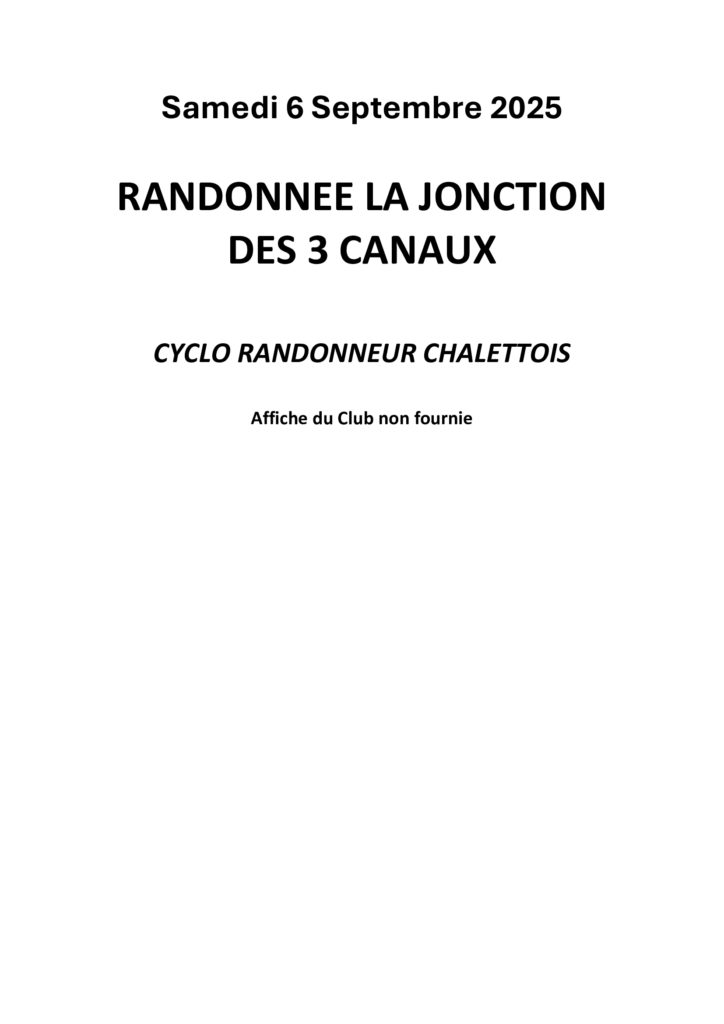 Samedi 6 Septembre 2025

RANDONNEE LA JONCTION DES 3 CANAUX

CYCLO RANDONNEUR CHALETTOIS

Affiche du Club non fournie